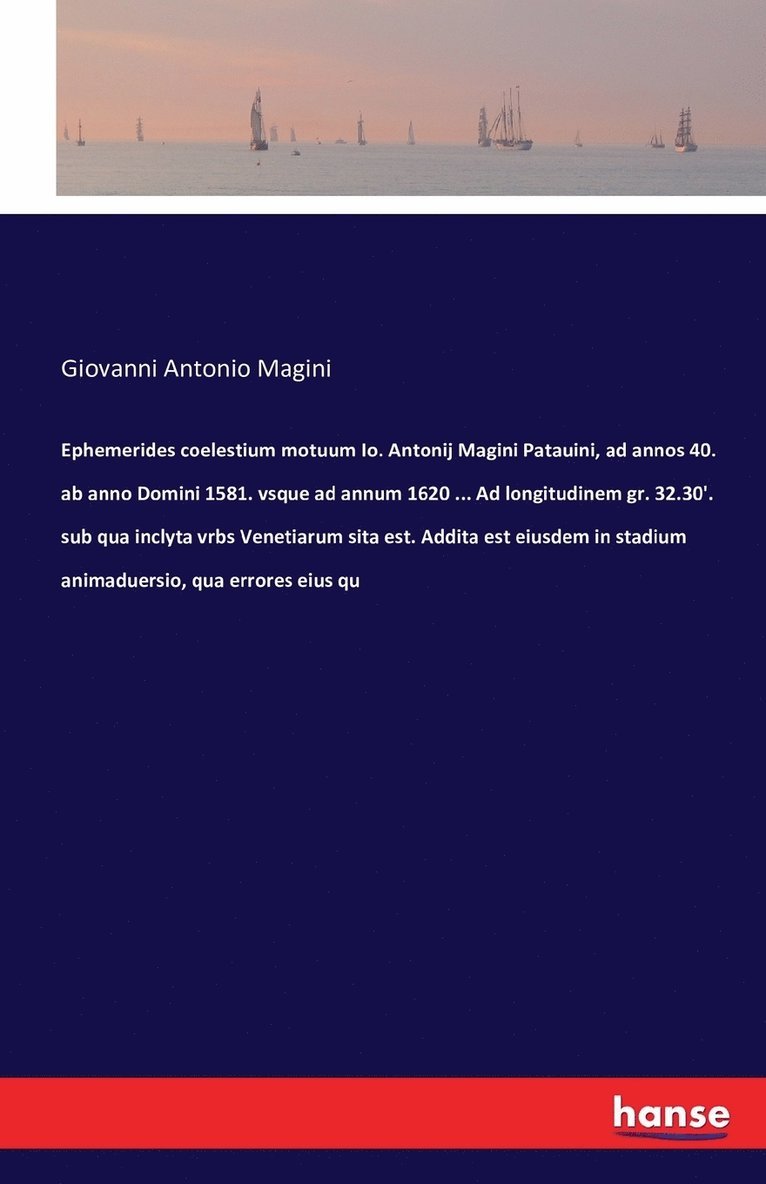 Giovanni Antonio Magini

Ephemerides coelestium motuum Io. Antonij Magini Patauini, ad annos 40. ab anno Domini 1581. vsque ad annum 1620 ... Ad longitudinem gr. 32.30'. sub qua inclyta vrbs Venetiarum sita est. Addita est eiusdem in stadium animaduersio, qua errores eius qu

hanse